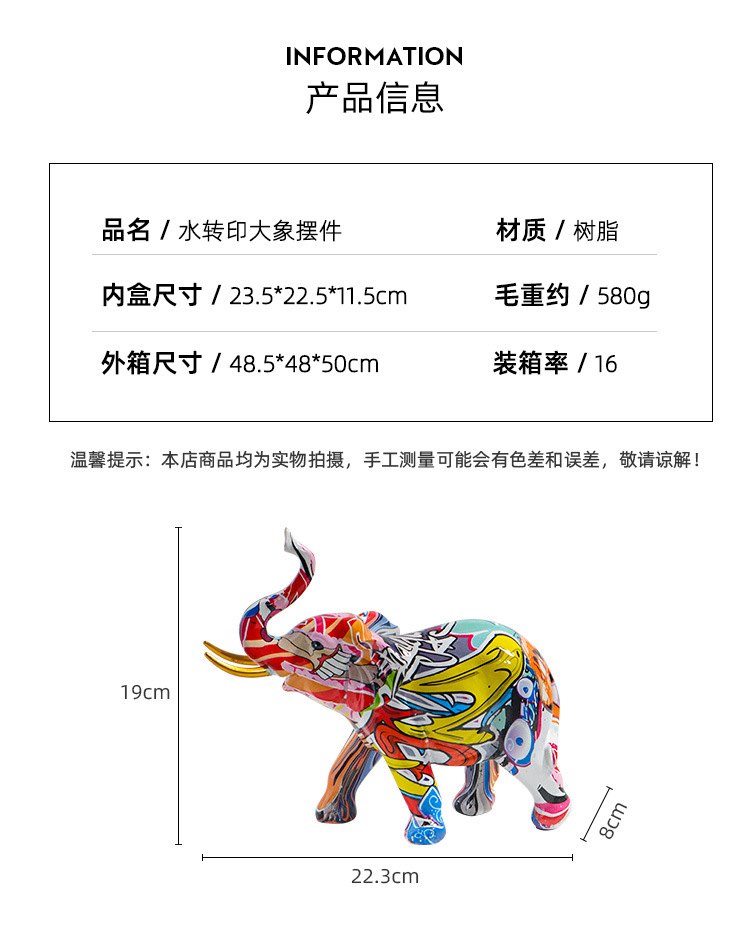 INFORMATION
产品信息

品名 / 水转印大象摆件
材质 / 树脂
内盒尺寸 / 23.5*22.5*11.5cm
毛重约 / 580g
外箱尺寸 / 48.5*48*50cm
装箱率 / 16

温馨提示：本店商品均为实物拍摄，手工测量可能会有色差和误差，敬请谅解！

19cm
8cm
22.3cm